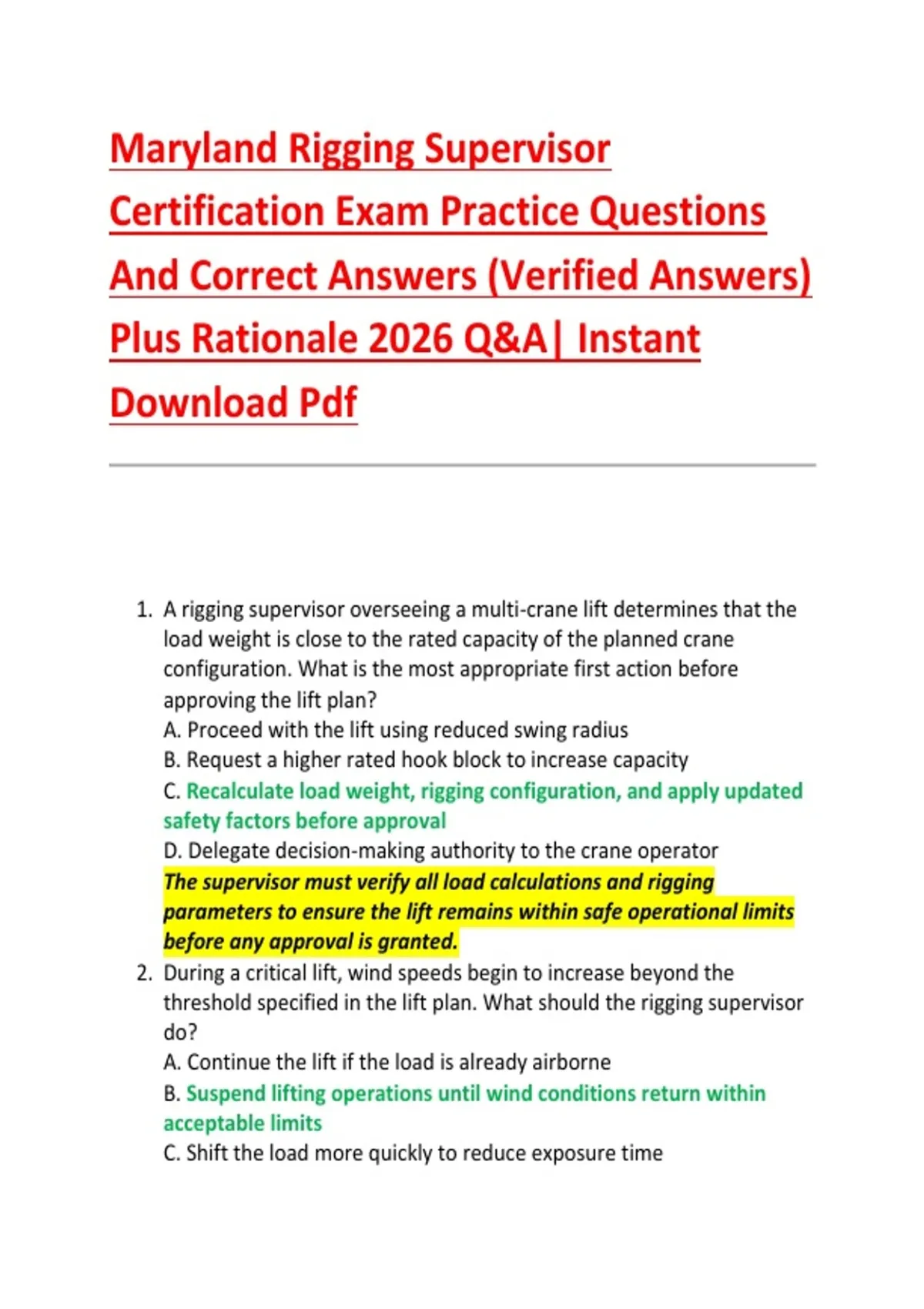 Maryland Rigging Supervisor Certification Exam Practice Questions And Correct Answers (Verified Answers) Plus Rationale 2026 Q&A| Instant Download Pdf

1. A rigging supervisor overseeing a multi-crane lift determines that the load weight is close to the rated capacity of the planned crane configuration. What is the most appropriate first action before approving the lift plan?
A. Proceed with the lift using reduced swing radius
B. Request a higher rated hook block to increase capacity
C. Recalculate load weight, rigging configuration, and apply updated safety factors before approval
D. Delegate decision-making authority to the crane operator
The supervisor must verify all load calculations and rigging parameters to ensure the lift remains within safe operational limits before any approval is granted.
2. During a critical lift, wind speeds begin to increase beyond the threshold specified in the lift plan. What should the rigging supervisor do?
A. Continue the lift if the load is already airborne
B. Suspend lifting operations until wind conditions return within acceptable limits
C. Shift the load more quickly to reduce exposure time